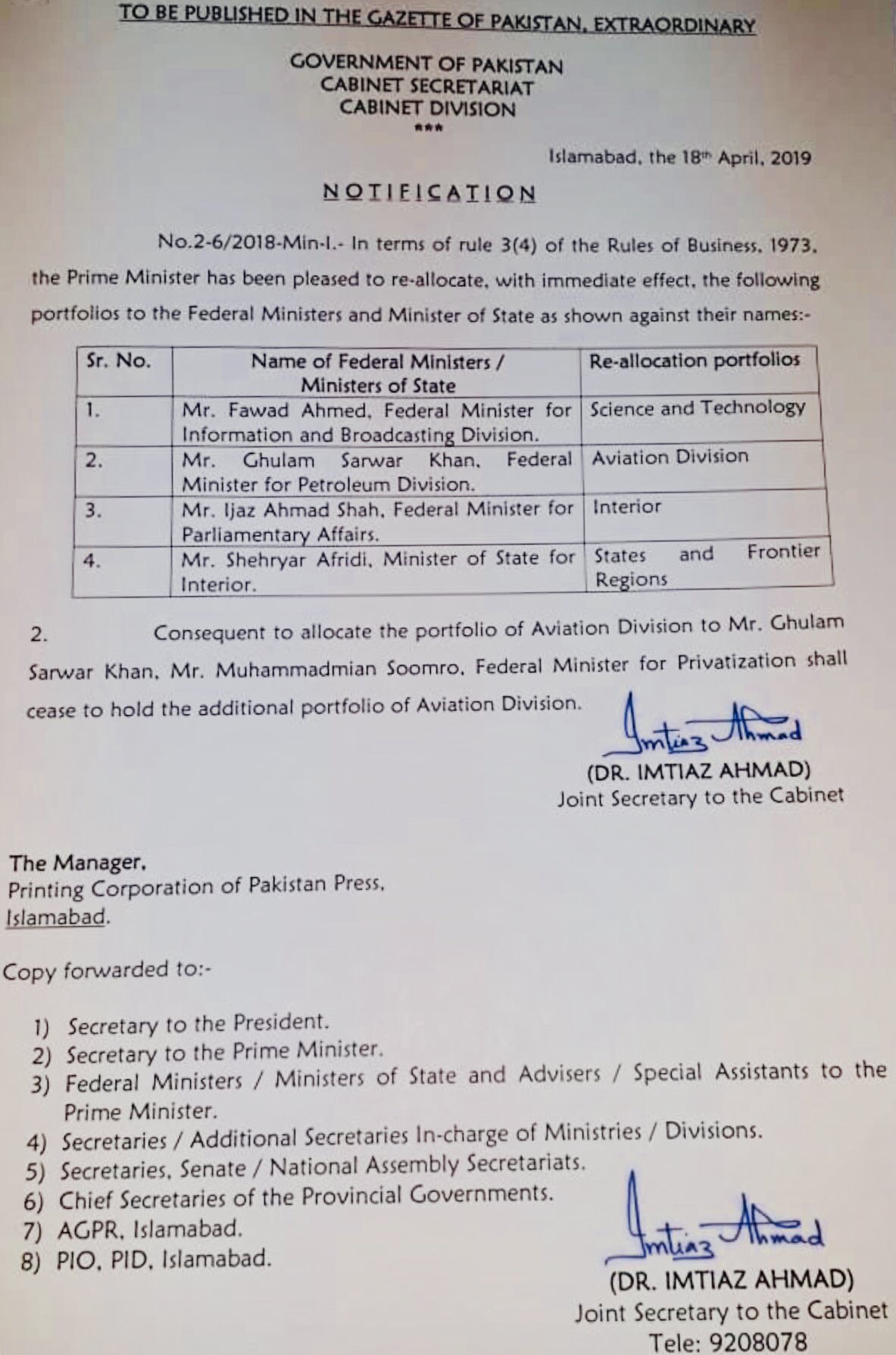 TO BE PUBLISHED IN THE GAZETTE OF PAKISTAN, EXTRAORDINARY

GOVERNMENT OF PAKISTAN
CABINET SECRETARIAT
CABINET DIVISION
***

Islamabad, the 18th April, 2019

NOTIFICATION

No.2-6/2018-Min-I.- In terms of rule 3(4) of the Rules of Business, 1973, the Prime Minister has been pleased to re-allocate, with immediate effect, the following portfolios to the Federal Ministers and Minister of State as shown against their names:-

| Sr. No. | Name of Federal Ministers / Ministers of State | Re-allocation portfolios |
|---|---|---|
| 1. | Mr. Fawad Ahmed, Federal Minister for Information and Broadcasting Division. | Science and Technology |
| 2. | Mr. Ghulam Sarwar Khan, Federal Minister for Petroleum Division. | Aviation Division |
| 3. | Mr. Ijaz Ahmad Shah, Federal Minister for Parliamentary Affairs. | Interior |
| 4. | Mr. Shehryar Afridi, Minister of State for Interior. | States and Frontier Regions |

2. Consequent to allocate the portfolio of Aviation Division to Mr. Ghulam Sarwar Khan, Mr. Muhammadmian Soomro, Federal Minister for Privatization shall cease to hold the additional portfolio of Aviation Division.

Imtiaz Ahmad
(DR. IMTIAZ AHMAD)
Joint Secretary to the Cabinet

The Manager,
Printing Corporation of Pakistan Press,
Islamabad.

Copy forwarded to:-

1) Secretary to the President.
2) Secretary to the Prime Minister.
3) Federal Ministers / Ministers of State and Advisers / Special Assistants to the Prime Minister.
4) Secretaries / Additional Secretaries In-charge of Ministries / Divisions.
5) Secretaries, Senate / National Assembly Secretariats.
6) Chief Secretaries of the Provincial Governments.
7) AGPR, Islamabad.
8) PIO, PID, Islamabad.

Imtiaz Ahmad
(DR. IMTIAZ AHMAD)
Joint Secretary to the Cabinet
Tele: 9208078